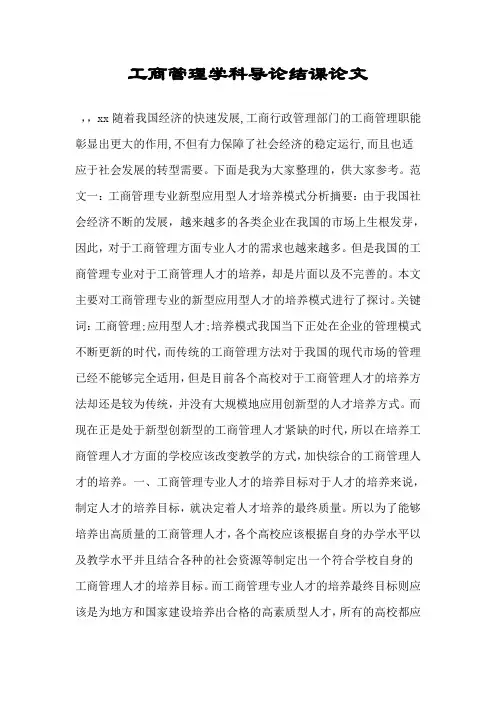 工商管理学科导论结课论文

，，xx 随着我国经济的快速发展,工商行政管理部门的工商管理职能彰显出更大的作用,不但有力保障了社会经济的稳定运行,而且也适应于社会发展的转型需要。下面是我为大家整理的，供大家参考。范文一：工商管理专业新型应用型人才培养模式分析摘要：由于我国社会经济不断的发展，越来越多的各类企业在我国的市场上生根发芽，因此，对于工商管理方面专业人才的需求也越来越多。但是我国的工商管理专业对于工商管理人才的培养，却是片面以及不完善的。本文主要对工商管理专业的新型应用型人才的培养模式进行了探讨。关键词：工商管理;应用型人才;培养模式我国当下正处在企业的管理模式不断更新的时代,而传统的工商管理方法对于我国的现代市场的管理已经不能够完全适用，但是目前各个高校对于工商管理人才的培养方法却还是较为传统，并没有大规模地应用创新型的人才培养方式。而现在正是处于新型创新型的工商管理人才紧缺的时代，所以在培养工商管理人才方面的学校应该改变教学的方式，加快综合的工商管理人才的培养。一、工商管理专业人才的培养目标对于人才的培养来说，制定人才的培养目标，就决定着人才培养的最终质量。所以为了能够培养出高质量的工商管理人才，各个高校应该根据自身的办学水平以及教学水平并且结合各种的社会资源等制定出一个符合学校自身的工商管理人才的培养目标。而工商管理专业人才的培养最终目标则应该是为地方和国家建设培养出合格的高素质型人才，所有的高校都应